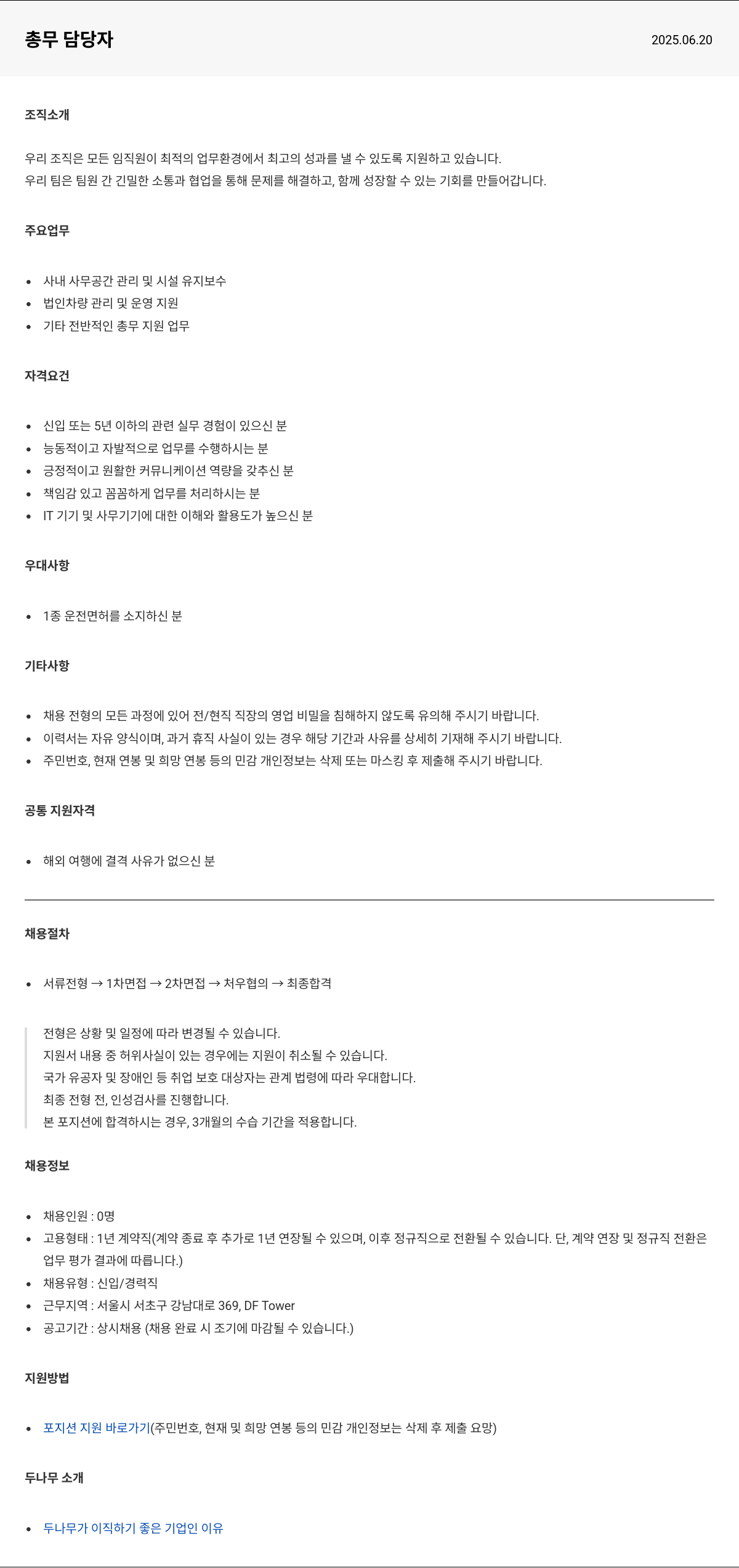 총무 담당자

2025.06.20

조직소개

우리 조직은 모든 임직원이 최적의 업무환경에서 최고의 성과를 낼 수 있도록 지원하고 있습니다.
우리 팀은 팀원 간 긴밀한 소통과 협업을 통해 문제를 해결하고, 함께 성장할 수 있는 기회를 만들어갑니다.

주요업무

- 사내 사무공간 관리 및 시설 유지보수
- 법인차량 관리 및 운영 지원
- 기타 전반적인 총무 지원 업무

자격요건

- 신입 또는 5년 이하의 관련 실무 경험이 있으신 분
- 능동적이고 자발적으로 업무를 수행하시는 분
- 긍정적이고 원활한 커뮤니케이션 역량을 갖추신 분
- 책임감 있고 꼼꼼하게 업무를 처리하시는 분
- IT 기기 및 사무기기에 대한 이해와 활용도가 높으신 분

우대사항

- 1종 운전면허를 소지하신 분

기타사항

- 채용 전형의 모든 과정에 있어 전/현직 직장의 영업 비밀을 침해하지 않도록 유의해 주시기 바랍니다.
- 이력서는 자유 양식이며, 과거 휴직 사실이 있는 경우 해당 기간과 사유를 상세히 기재해 주시기 바랍니다.
- 주민번호, 현재 연봉 및 희망 연봉 등의 민감 개인정보는 삭제 또는 마스킹 후 제출해 주시기 바랍니다.

공통 지원자격

- 해외 여행에 결격 사유가 없으신 분

채용절차

- 서류전형 → 1차면접 → 2차면접 → 처우협의 → 최종합격

전형은 상황 및 일정에 따라 변경될 수 있습니다.
지원서 내용 중 허위사실이 있는 경우에는 지원이 취소될 수 있습니다.
국가 유공자 및 장애인 등 취업 보호 대상자는 관계 법령에 따라 우대합니다.
최종 전형 전, 인성검사를 진행합니다.
본 포지션에 합격하시는 경우, 3개월의 수습 기간을 적용합니다.

채용정보

- 채용인원 : 0명
- 고용형태 : 1년 계약직(계약 종료 후 추가로 1년 연장될 수 있으며, 이후 정규직으로 전환될 수 있습니다. 단, 계약 연장 및 정규직 전환은 업무 평가 결과에 따릅니다.)
- 채용유형 : 신입/경력직
- 근무지역 : 서울시 서초구 강남대로 369, DF Tower
- 공고기간 : 상시채용 (채용 완료 시 조기에 마감될 수 있습니다.)

지원방법

- 포지션 지원 바로가기(주민번호, 현재 및 희망 연봉 등의 민감 개인정보는 삭제 후 제출 요망)

두나무 소개

- 두나무가 이직하기 좋은 기업인 이유